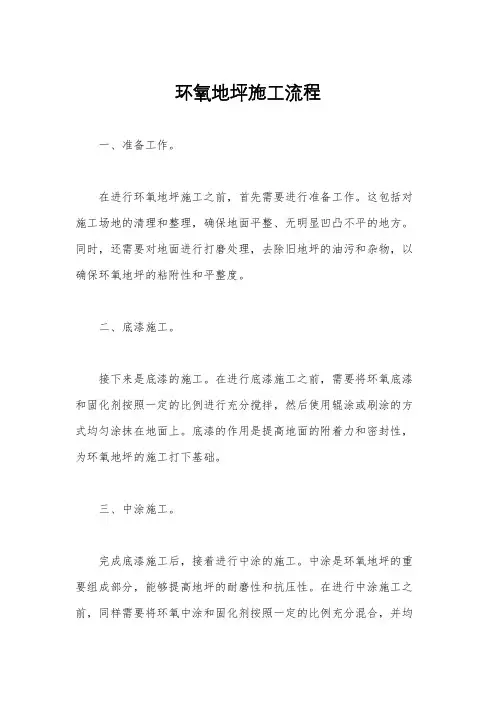 环氧地坪施工流程

一、准备工作。

在进行环氧地坪施工之前，首先需要进行准备工作。这包括对施工场地的清理和整理，确保地面平整、无明显凹凸不平的地方。同时，还需要对地面进行打磨处理，去除旧地坪的油污和杂物，以确保环氧地坪的粘附性和平整度。

二、底漆施工。

接下来是底漆的施工。在进行底漆施工之前，需要将环氧底漆和固化剂按照一定的比例进行充分搅拌，然后使用辊涂或刷涂的方式均匀涂抹在地面上。底漆的作用是提高地面的附着力和密封性，为环氧地坪的施工打下基础。

三、中涂施工。

完成底漆施工后，接着进行中涂的施工。中涂是环氧地坪的重要组成部分，能够提高地坪的耐磨性和抗压性。在进行中涂施工之前，同样需要将环氧中涂和固化剂按照一定的比例充分混合，并均